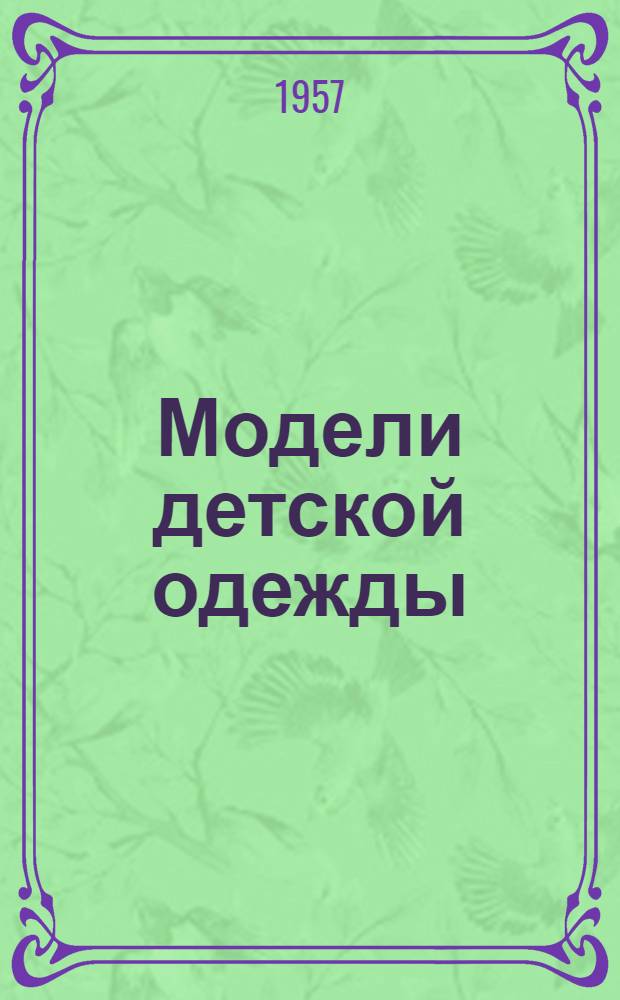 1957

Модели детской одежды